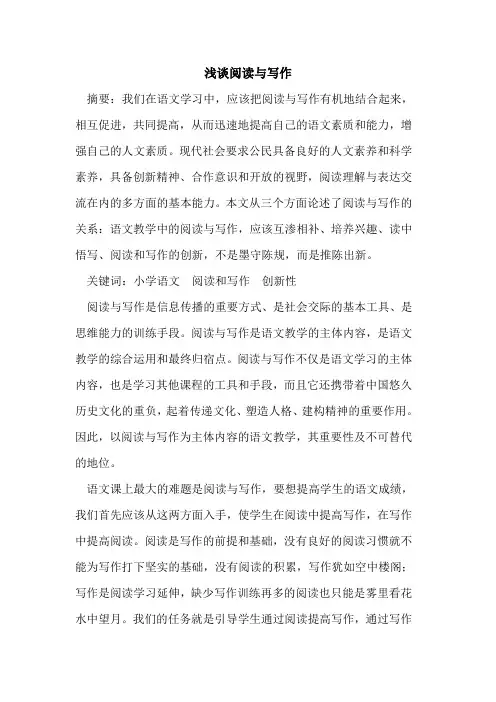 浅谈阅读与写作

摘要：我们在语文学习中，应该把阅读与写作有机地结合起来，相互促进，共同提高，从而迅速地提高自己的语文素质和能力，增强自己的人文素质。现代社会要求公民具备良好的人文素养和科学素养，具备创新精神、合作意识和开放的视野，阅读理解与表达交流在内的多方面的基本能力。本文从三个方面论述了阅读与写作的关系：语文教学中的阅读与写作，应该互渗相补、培养兴趣、读中悟写、阅读和写作的创新，不是墨守陈规，而是推陈出新。

关键词：小学语文　阅读和写作　创新性

阅读与写作是信息传播的重要方式、是社会交际的基本工具、是思维能力的训练手段。阅读与写作是语文教学的主体内容，是语文教学的综合运用和最终归宿点。阅读与写作不仅是语文学习的主体内容，也是学习其他课程的工具和手段，而且它还携带着中国悠久历史文化的重负，起着传递文化、塑造人格、建构精神的重要作用。因此，以阅读与写作为主体内容的语文教学，其重要性及不可替代的地位。

语文课上最大的难题是阅读与写作，要想提高学生的语文成绩，我们首先应该从这两方面入手，使学生在阅读中提高写作，在写作中提高阅读。阅读是写作的前提和基础，没有良好的阅读习惯就不能为写作打下坚实的基础，没有阅读的积累，写作犹如空中楼阁；写作是阅读学习延伸，缺少写作训练再多的阅读也只能是雾里看花水中望月。我们的任务就是引导学生通过阅读提高写作，通过写作